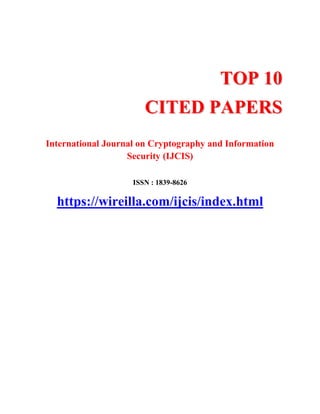 TOP 10
CITED PAPERS

International Journal on Cryptography and Information Security (IJCIS)

ISSN : 1839-8626

https://wireilla.com/ijcis/index.html